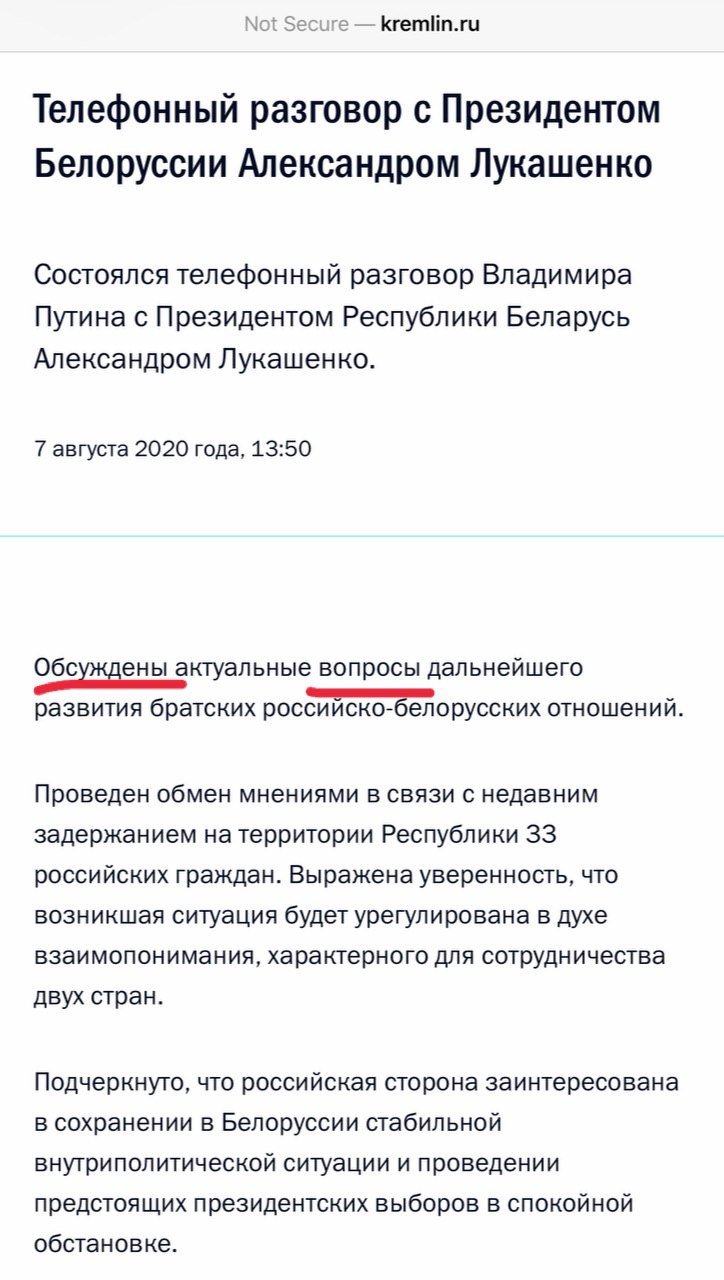 Not Secure — kremlin.ru

Телефонный разговор с Президентом Белоруссии Александром Лукашенко

Состоялся телефонный разговор Владимира Путина с Президентом Республики Беларусь Александром Лукашенко.

7 августа 2020 года, 13:50

Обсуждены актуальные вопросы дальнейшего развития братских российско-белорусских отношений.

Проведен обмен мнениями в связи с недавним задержанием на территории Республики 33 российских граждан. Выражена уверенность, что возникшая ситуация будет урегулирована в духе взаимопонимания, характерного для сотрудничества двух стран.

Подчеркнуто, что российская сторона заинтересована в сохранении в Белоруссии стабильной внутриполитической ситуации и проведении предстоящих президентских выборов в спокойной обстановке.